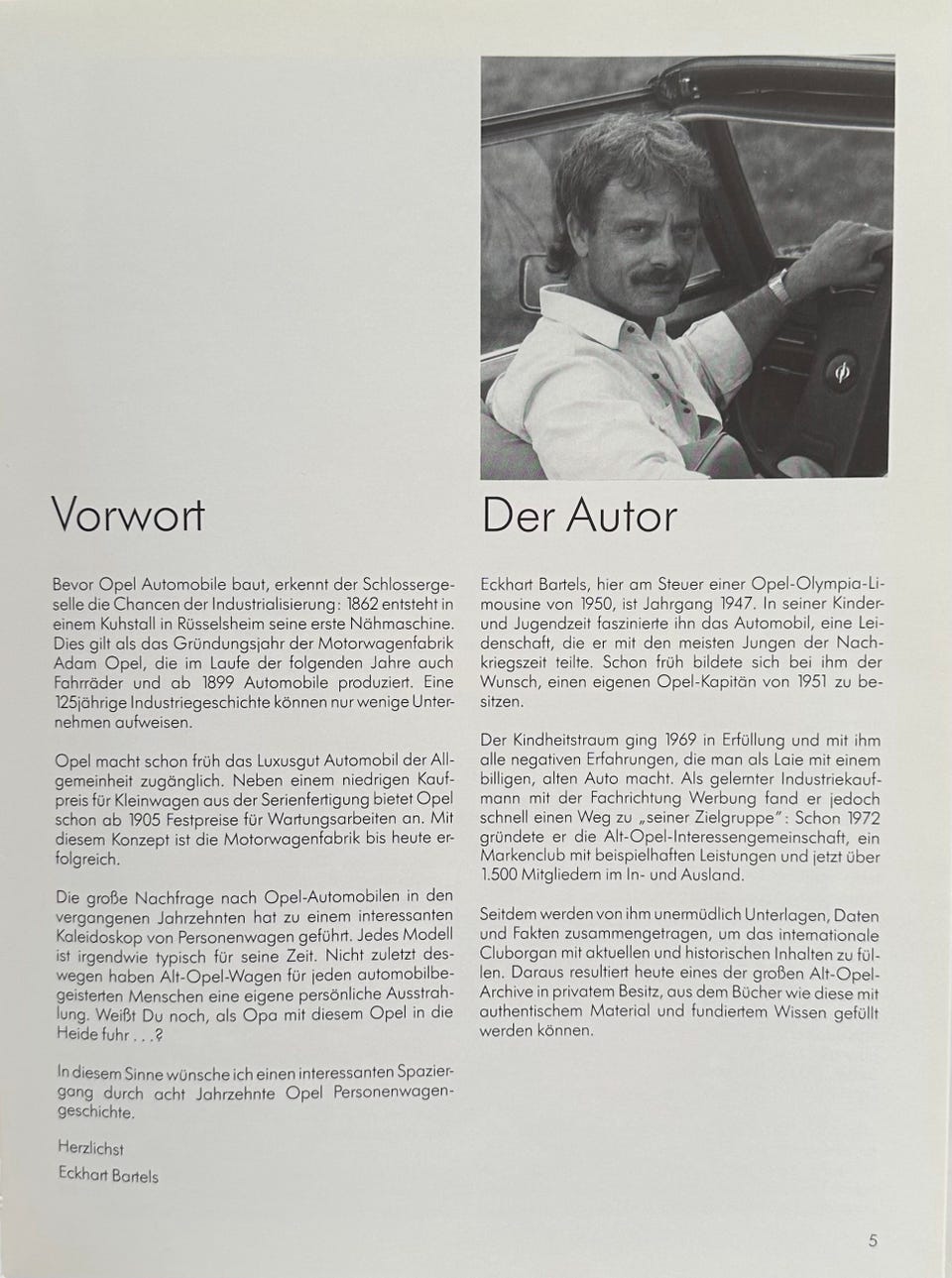 Vorwort

Bevor Opel Automobile baut, erkennt der Schlossergeselle die Chancen der Industrialisierung: 1862 entsteht in einem Kuhstall in Rüsselsheim seine erste Nähmaschine. Dies gilt als das Gründungsjahr der Motorwagenfabrik Adam Opel, die im Laufe der folgenden Jahre auch Fahrräder und ab 1899 Automobile produziert. Eine 125jährige Industriegeschichte können nur wenige Unternehmen aufweisen.

Opel macht schon früh das Luxusgut Automobil der Allgemeinheit zugänglich. Neben einem niedrigen Kaufpreis für Kleinwagen aus der Serienfertigung bietet Opel schon ab 1905 Festpreise für Wartungsarbeiten an. Mit diesem Konzept ist die Motorwagenfabrik bis heute erfolgreich.

Die große Nachfrage nach Opel-Automobilen in den vergangenen Jahrzehnten hat zu einem interessanten Kaleidoskop von Personenwagen geführt. Jedes Modell ist irgendwie typisch für seine Zeit. Nicht zuletzt deswegen haben Alt-Opel-Wagen für jeden automobilbegeisterten Menschen eine eigene persönliche Ausstrahlung. Weißt Du noch, als Opa mit diesem Opel in die Heide fuhr . . .?

In diesem Sinne wünsche ich einen interessanten Spaziergang durch acht Jahrzehnte Opel Personenwagengeschichte.

Herzlichst
Eckhart Bartels

Der Autor

Eckhart Bartels, hier am Steuer einer Opel-Olympia-Limousine von 1950, ist Jahrgang 1947. In seiner Kinder- und Jugendzeit faszinierte ihn das Automobil, eine Leidenschaft, die er mit den meisten Jungen der Nachkriegszeit teilte. Schon früh bildete sich bei ihm der Wunsch, einen eigenen Opel-Kapitän von 1951 zu besitzen.

Der Kindheitstraum ging 1969 in Erfüllung und mit ihm alle negativen Erfahrungen, die man als Laie mit einem billigen, alten Auto macht. Als gelernter Industriekaufmann mit der Fachrichtung Werbung fand er jedoch schnell einen Weg zu „seiner Zielgruppe": Schon 1972 gründete er die Alt-Opel-Interessengemeinschaft, ein Markenclub mit beispielhaften Leistungen und jetzt über 1.500 Mitgliedern im In- und Ausland.

Seitdem werden von ihm unermüdlich Unterlagen, Daten und Fakten zusammengetragen, um das internationale Cluborgan mit aktuellen und historischen Inhalten zu füllen. Daraus resultiert heute eines der großen Alt-Opel-Archive in privatem Besitz, aus dem Bücher wie diese mit authentischem Material und fundiertem Wissen gefüllt werden können.

5